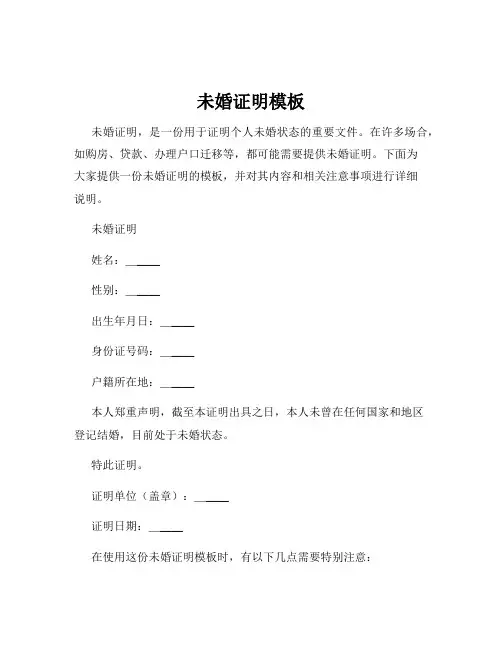 未婚证明模板

未婚证明，是一份用于证明个人未婚状态的重要文件。在许多场合，如购房、贷款、办理户口迁移等，都可能需要提供未婚证明。下面为大家提供一份未婚证明的模板，并对其内容和相关注意事项进行详细说明。

未婚证明

姓名：______

性别：______

出生年月日：______

身份证号码：______

户籍所在地：______

本人郑重声明，截至本证明出具之日，本人未曾在任何国家和地区登记结婚，目前处于未婚状态。

特此证明。

证明单位（盖章）：______

证明日期：______

在使用这份未婚证明模板时，有以下几点需要特别注意：